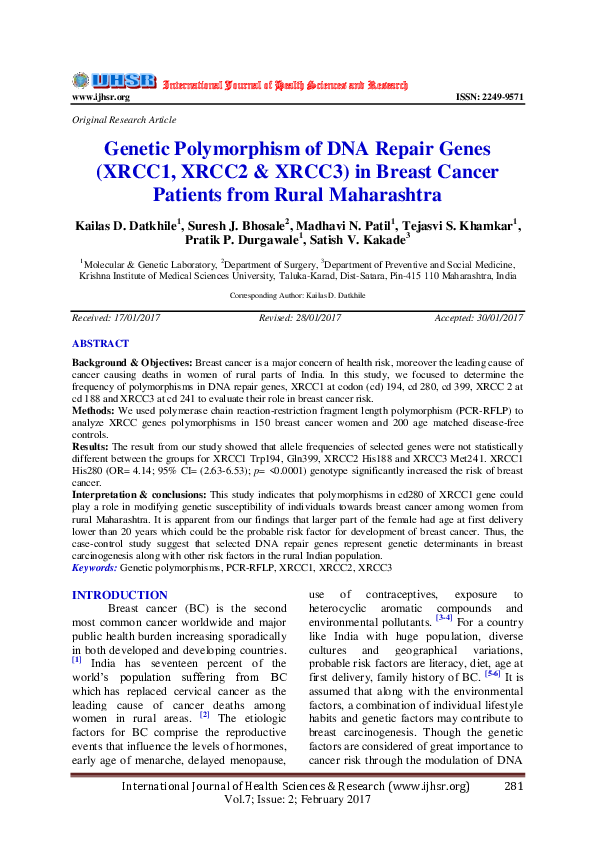 IJHSR International Journal of Health Sciences and Research
www.ijhsr.org ISSN: 2249-9571

Original Research Article

Genetic Polymorphism of DNA Repair Genes (XRCC1, XRCC2 & XRCC3) in Breast Cancer Patients from Rural Maharashtra

Kailas D. Datkhile$^1$, Suresh J. Bhosale$^2$, Madhavi N. Patil$^1$, Tejasvi S. Khamkar$^1$, Pratik P. Durgawale$^1$, Satish V. Kakade$^3$

$^1$Molecular & Genetic Laboratory, $^2$Department of Surgery, $^3$Department of Preventive and Social Medicine, Krishna Institute of Medical Sciences University, Taluka-Karad, Dist-Satara, Pin-415 110 Maharashtra, India

Corresponding Author: Kailas D. Datkhile

Received: 17/01/2017 Revised: 28/01/2017 Accepted: 30/01/2017

ABSTRACT

Background & Objectives: Breast cancer is a major concern of health risk, moreover the leading cause of cancer causing deaths in women of rural parts of India. In this study, we focused to determine the frequency of polymorphisms in DNA repair genes, XRCC1 at codon (cd) 194, cd 280, cd 399, XRCC 2 at cd 188 and XRCC3 at cd 241 to evaluate their role in breast cancer risk.
Methods: We used polymerase chain reaction-restriction fragment length polymorphism (PCR-RFLP) to analyze XRCC genes polymorphisms in 150 breast cancer women and 200 age matched disease-free controls.
Results: The result from our study showed that allele frequencies of selected genes were not statistically different between the groups for XRCC1 Trp194, Gln399, XRCC2 His188 and XRCC3 Met241. XRCC1 His280 (OR= 4.14; 95% CI= (2.63-6.53); p= <0.0001) genotype significantly increased the risk of breast cancer.
Interpretation & conclusions: This study indicates that polymorphisms in cd280 of XRCC1 gene could play a role in modifying genetic susceptibility of individuals towards breast cancer among women from rural Maharashtra. It is apparent from our findings that larger part of the female had age at first delivery lower than 20 years which could be the probable risk factor for development of breast cancer. Thus, the case-control study suggest that selected DNA repair genes represent genetic determinants in breast carcinogenesis along with other risk factors in the rural Indian population.
Keywords: Genetic polymorphisms, PCR-RFLP, XRCC1, XRCC2, XRCC3

INTRODUCTION
Breast cancer (BC) is the second most common cancer worldwide and major public health burden increasing sporadically in both developed and developing countries. [1] India has seventeen percent of the world's population suffering from BC which has replaced cervical cancer as the leading cause of cancer deaths among women in rural areas. [2] The etiologic factors for BC comprise the reproductive events that influence the levels of hormones, early age of menarche, delayed menopause, use of contraceptives, exposure to heterocyclic aromatic compounds and environmental pollutants. [3-4] For a country like India with huge population, diverse cultures and geographical variations, probable risk factors are literacy, diet, age at first delivery, family history of BC. [5-6] It is assumed that along with the environmental factors, a combination of individual lifestyle habits and genetic factors may contribute to breast carcinogenesis. Though the genetic factors are considered of great importance to cancer risk through the modulation of DNA

International Journal of Health Sciences & Research (www.ijhsr.org) 281
Vol.7; Issue: 2; February 2017